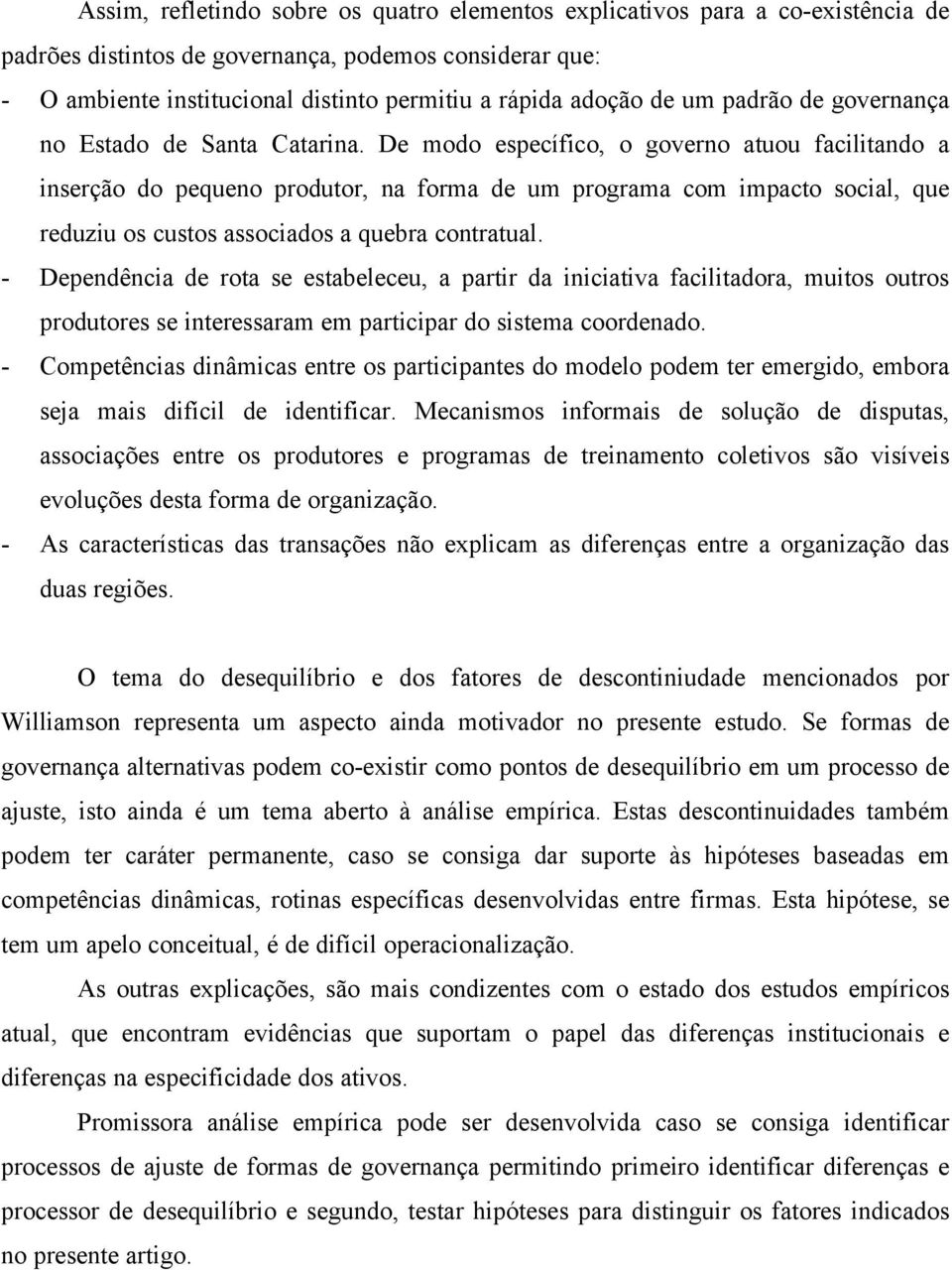 Assim, refletindo sobre os quatro elementos explicativos para a co-existência de padrões distintos de governança, podemos considerar que:

- O ambiente institucional distinto permitiu a rápida adoção de um padrão de governança no Estado de Santa Catarina. De modo específico, o governo atuou facilitando a inserção do pequeno produtor, na forma de um programa com impacto social, que reduziu os custos associados a quebra contratual.

- Dependência de rota se estabeleceu, a partir da iniciativa facilitadora, muitos outros produtores se interessaram em participar do sistema coordenado.

- Competências dinâmicas entre os participantes do modelo podem ter emergido, embora seja mais difícil de identificar. Mecanismos informais de solução de disputas, associações entre os produtores e programas de treinamento coletivos são visíveis evoluções desta forma de organização.

- As características das transações não explicam as diferenças entre a organização das duas regiões.

O tema do desequilíbrio e dos fatores de descontiniudade mencionados por Williamson representa um aspecto ainda motivador no presente estudo. Se formas de governança alternativas podem co-existir como pontos de desequilíbrio em um processo de ajuste, isto ainda é um tema aberto à análise empírica. Estas descontinuidades também podem ter caráter permanente, caso se consiga dar suporte às hipóteses baseadas em competências dinâmicas, rotinas específicas desenvolvidas entre firmas. Esta hipótese, se tem um apelo conceitual, é de difícil operacionalização.

As outras explicações, são mais condizentes com o estado dos estudos empíricos atual, que encontram evidências que suportam o papel das diferenças institucionais e diferenças na especificidade dos ativos.

Promissora análise empírica pode ser desenvolvida caso se consiga identificar processos de ajuste de formas de governança permitindo primeiro identificar diferenças e processor de desequilíbrio e segundo, testar hipóteses para distinguir os fatores indicados no presente artigo.